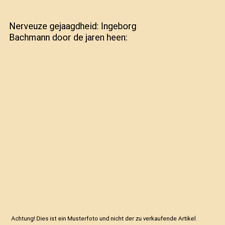 Nerveuze gejaagdheid: Ingeborg Bachmann door de jaren heen:

Achtung! Dies ist ein Musterfoto und nicht der zu verkaufende Artikel.